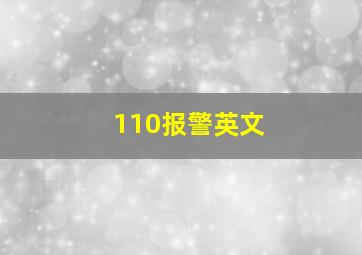 110报警英文